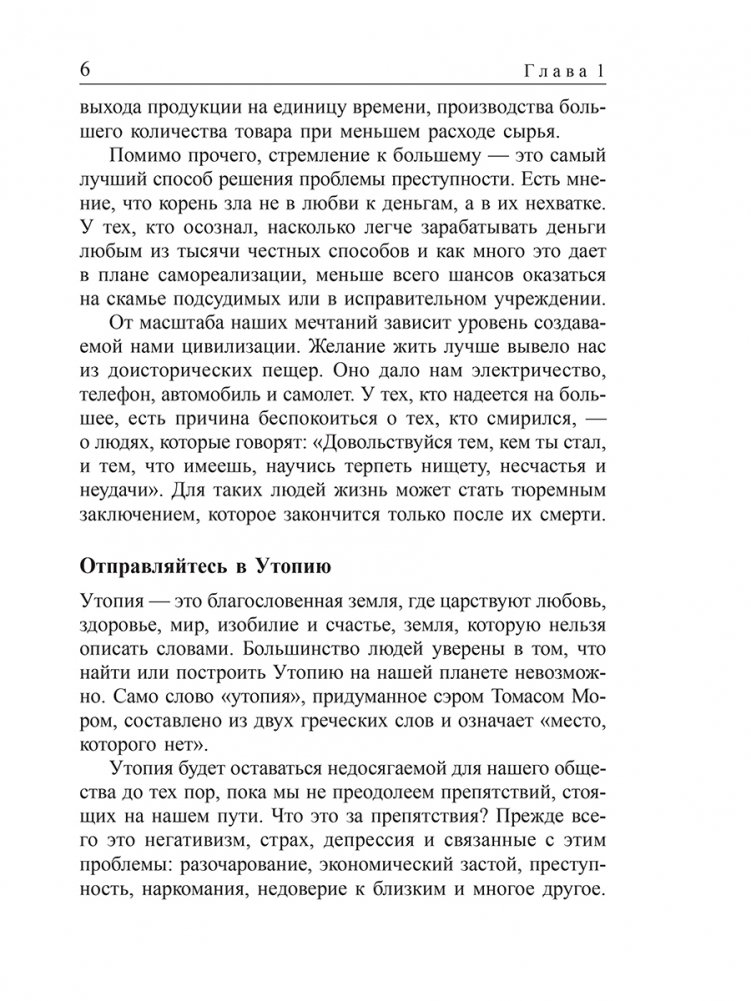 6 Глава 1

выхода продукции на единицу времени, производства большего количества товара при меньшем расходе сырья.

Помимо прочего, стремление к большему — это самый лучший способ решения проблемы преступности. Есть мнение, что корень зла не в любви к деньгам, а в их нехватке. У тех, кто осознал, насколько легче зарабатывать деньги любым из тысячи честных способов и как много это дает в плане самореализации, меньше всего шансов оказаться на скамье подсудимых или в исправительном учреждении.

От масштаба наших мечтаний зависит уровень создаваемой нами цивилизации. Желание жить лучше вывело нас из доисторических пещер. Оно дало нам электричество, телефон, автомобиль и самолет. У тех, кто надеется на большее, есть причина беспокоиться о тех, кто смирился, — о людях, которые говорят: «Довольствуйся тем, кем ты стал, и тем, что имеешь, научись терпеть нищету, несчастья и неудачи». Для таких людей жизнь может стать тюремным заключением, которое закончится только после их смерти.

Отправляйтесь в Утопию

Утопия — это благословенная земля, где царствуют любовь, здоровье, мир, изобилие и счастье, земля, которую нельзя описать словами. Большинство людей уверены в том, что найти или построить Утопию на нашей планете невозможно. Само слово «утопия», придуманное сэром Томасом Мором, составлено из двух греческих слов и означает «место, которого нет».

Утопия будет оставаться недосягаемой для нашего общества до тех пор, пока мы не преодолеем препятствий, стоящих на нашем пути. Что это за препятствия? Прежде всего это негативизм, страх, депрессия и связанные с этим проблемы: разочарование, экономический застой, преступность, наркомания, недоверие к близким и многое другое.